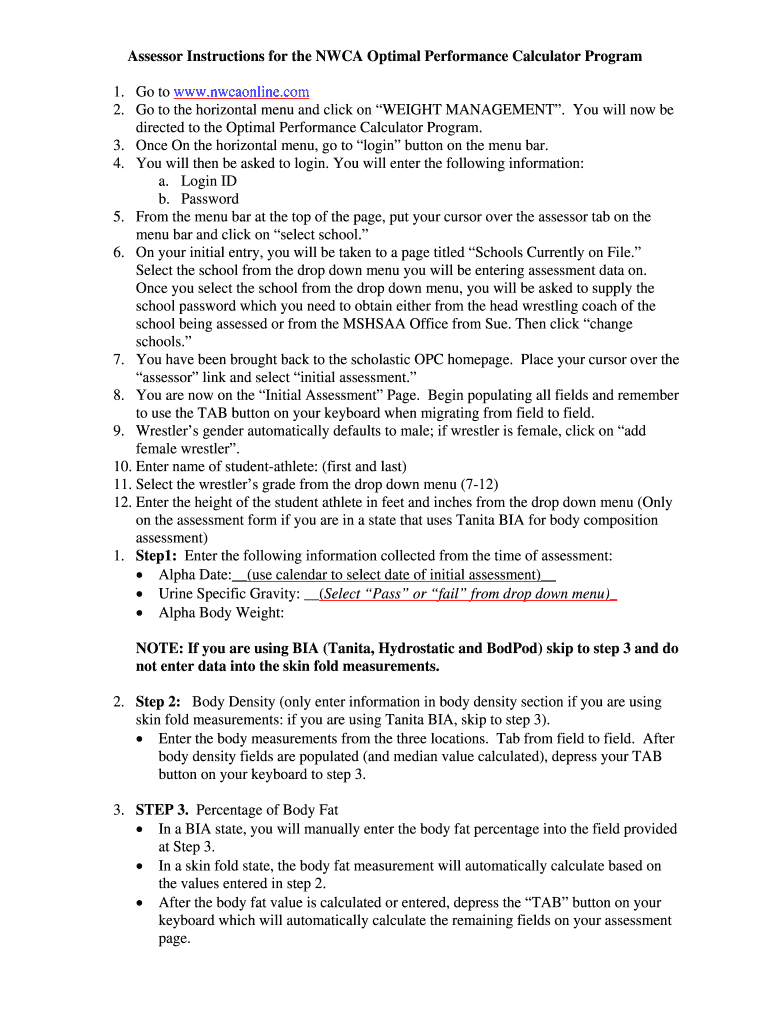 Assessor Instructions for the NWCA Optimal Performance Calculator Program

1. Go to www.nwcaonline.com
2. Go to the horizontal menu and click on “WEIGHT MANAGEMENT”. You will now be directed to the Optimal Performance Calculator Program.
3. Once On the horizontal menu, go to “login” button on the menu bar.
4. You will then be asked to login. You will enter the following information:
a. Login ID
b. Password
5. From the menu bar at the top of the page, put your cursor over the assessor tab on the menu bar and click on “select school.”
6. On your initial entry, you will be taken to a page titled “Schools Currently on File.” Select the school from the drop down menu you will be entering assessment data on. Once you select the school from the drop down menu, you will be asked to supply the school password which you need to obtain either from the head wrestling coach of the school being assessed or from the MSHSAA Office from Sue. Then click “change schools.”
7. You have been brought back to the scholastic OPC homepage. Place your cursor over the “assessor” link and select “initial assessment.”
8. You are now on the “Initial Assessment” Page. Begin populating all fields and remember to use the TAB button on your keyboard when migrating from field to field.
9. Wrestler’s gender automatically defaults to male; if wrestler is female, click on “add female wrestler”.
10. Enter name of student-athlete: (first and last)
11. Select the wrestler’s grade from the drop down menu (7-12)
12. Enter the height of the student athlete in feet and inches from the drop down menu (Only on the assessment form if you are in a state that uses Tanita BIA for body composition assessment)
1. Step1: Enter the following information collected from the time of assessment:
• Alpha Date:__(use calendar to select date of initial assessment)__
• Urine Specific Gravity: __(Select “Pass” or “fail” from drop down menu)_
• Alpha Body Weight:

NOTE: If you are using BIA (Tanita, Hydrostatic and BodPod) skip to step 3 and do not enter data into the skin fold measurements.

2. Step 2: Body Density (only enter information in body density section if you are using skin fold measurements: if you are using Tanita BIA, skip to step 3).
• Enter the body measurements from the three locations. Tab from field to field. After body density fields are populated (and median value calculated), depress your TAB button on your keyboard to step 3.

3. STEP 3. Percentage of Body Fat
• In a BIA state, you will manually enter the body fat percentage into the field provided at Step 3.
• In a skin fold state, the body fat measurement will automatically calculate based on the values entered in step 2.
• After the body fat value is calculated or entered, depress the “TAB” button on your keyboard which will automatically calculate the remaining fields on your assessment page.